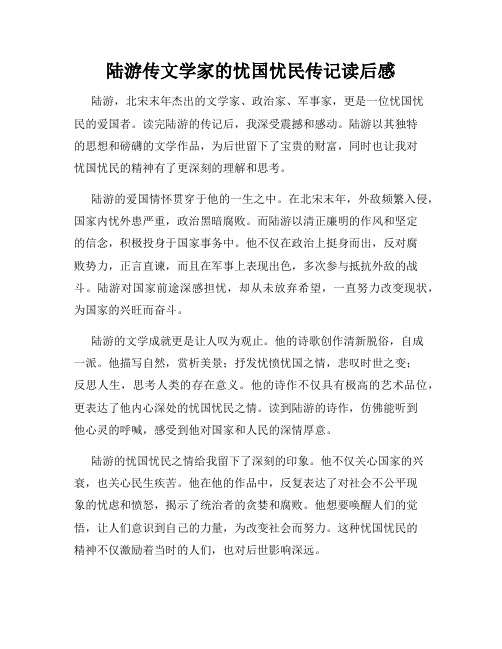 陆游传文学家的忧国忧民传记读后感

陆游，北宋末年杰出的文学家、政治家、军事家，更是一位忧国忧民的爱国者。读完陆游的传记后，我深受震撼和感动。陆游以其独特的思想和磅礴的文学作品，为后世留下了宝贵的财富，同时也让我对忧国忧民的精神有了更深刻的理解和思考。

陆游的爱国情怀贯穿于他的一生之中。在北宋末年，外敌频繁入侵，国家内忧外患严重，政治黑暗腐败。而陆游以清正廉明的作风和坚定的信念，积极投身于国家事务中。他不仅在政治上挺身而出，反对腐败势力，正言直谏，而且在军事上表现出色，多次参与抵抗外敌的战斗。陆游对国家前途深感担忧，却从未放弃希望，一直努力改变现状，为国家的兴旺而奋斗。

陆游的文学成就更是让人叹为观止。他的诗歌创作清新脱俗，自成一派。他描写自然，赏析美景；抒发忧愤忧国之情，悲叹时世之变；反思人生，思考人类的存在意义。他的诗作不仅具有极高的艺术品位，更表达了他内心深处的忧国忧民之情。读到陆游的诗作，仿佛能听到他心灵的呼喊，感受到他对国家和人民的深情厚意。

陆游的忧国忧民之情给我留下了深刻的印象。他不仅关心国家的兴衰，也关心民生疾苦。他在他的作品中，反复表达了对社会不公平现象的忧虑和愤怒，揭示了统治者的贪婪和腐败。他想要唤醒人们的觉悟，让人们意识到自己的力量，为改变社会而努力。这种忧国忧民的精神不仅激励着当时的人们，也对后世影响深远。